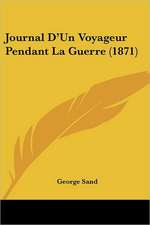 Journal D'Un Voyageur Pendant La Guerre (1871)

George Sand